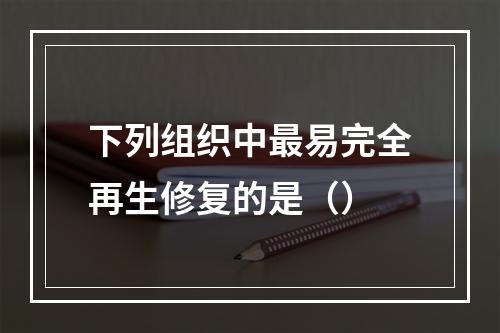 下列组织中最易完全再生修复的是（）